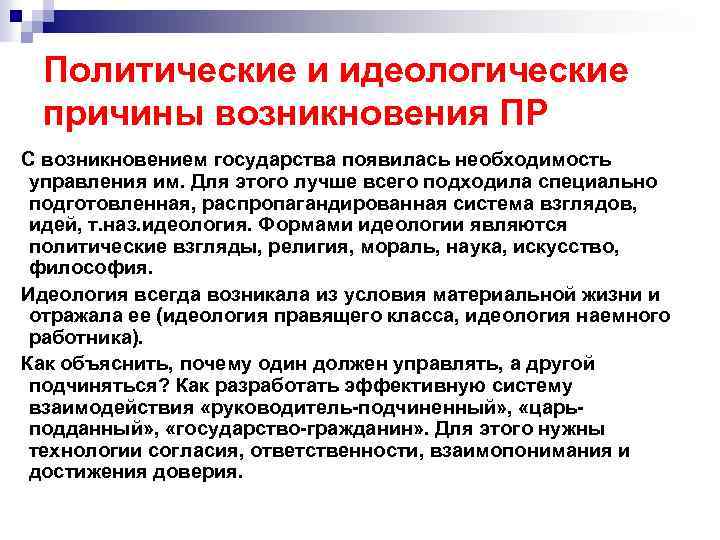 Политические и идеологические причины возникновения ПР

С возникновением государства появилась необходимость управления им. Для этого лучше всего подходила специально подготовленная, распропагандированная система взглядов, идей, т.наз.идеология. Формами идеологии являются политические взгляды, религия, мораль, наука, искусство, философия.

Идеология всегда возникала из условия материальной жизни и отражала ее (идеология правящего класса, идеология наемного работника).

Как объяснить, почему один должен управлять, а другой подчиняться? Как разработать эффективную систему взаимодействия «руководитель-подчиненный», «царь-подданный», «государство-гражданин». Для этого нужны технологии согласия, ответственности, взаимопонимания и достижения доверия.